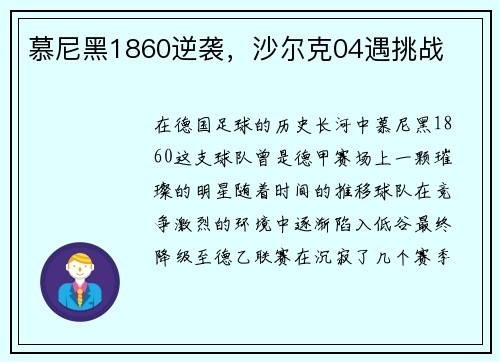 慕尼黑1860逆袭，沙尔克04遇挑战

在德国足球的历史长河中慕尼黑1860这支球队曾是德甲赛场上一颗璀璨的明星随着时间的推移球队在竞争激烈的环境中逐渐陷入低谷最终降级至德乙联赛在沉寂了几个赛季